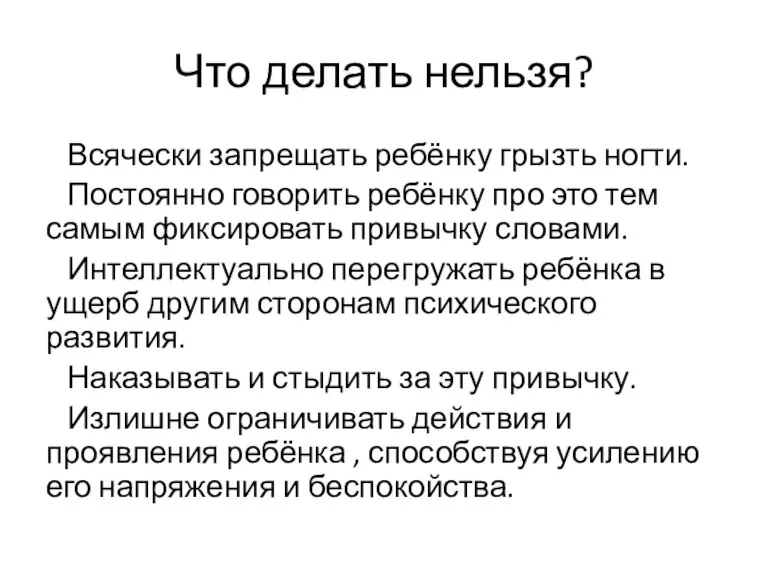 Что делать нельзя?

Всячески запрещать ребёнку грызть ногти.

Постоянно говорить ребёнку про это тем самым фиксировать привычку словами.

Интеллектуально перегружать ребёнка в ущерб другим сторонам психического развития.

Наказывать и стыдить за эту привычку.

Излишне ограничивать действия и проявления ребёнка , способствуя усилению его напряжения и беспокойства.